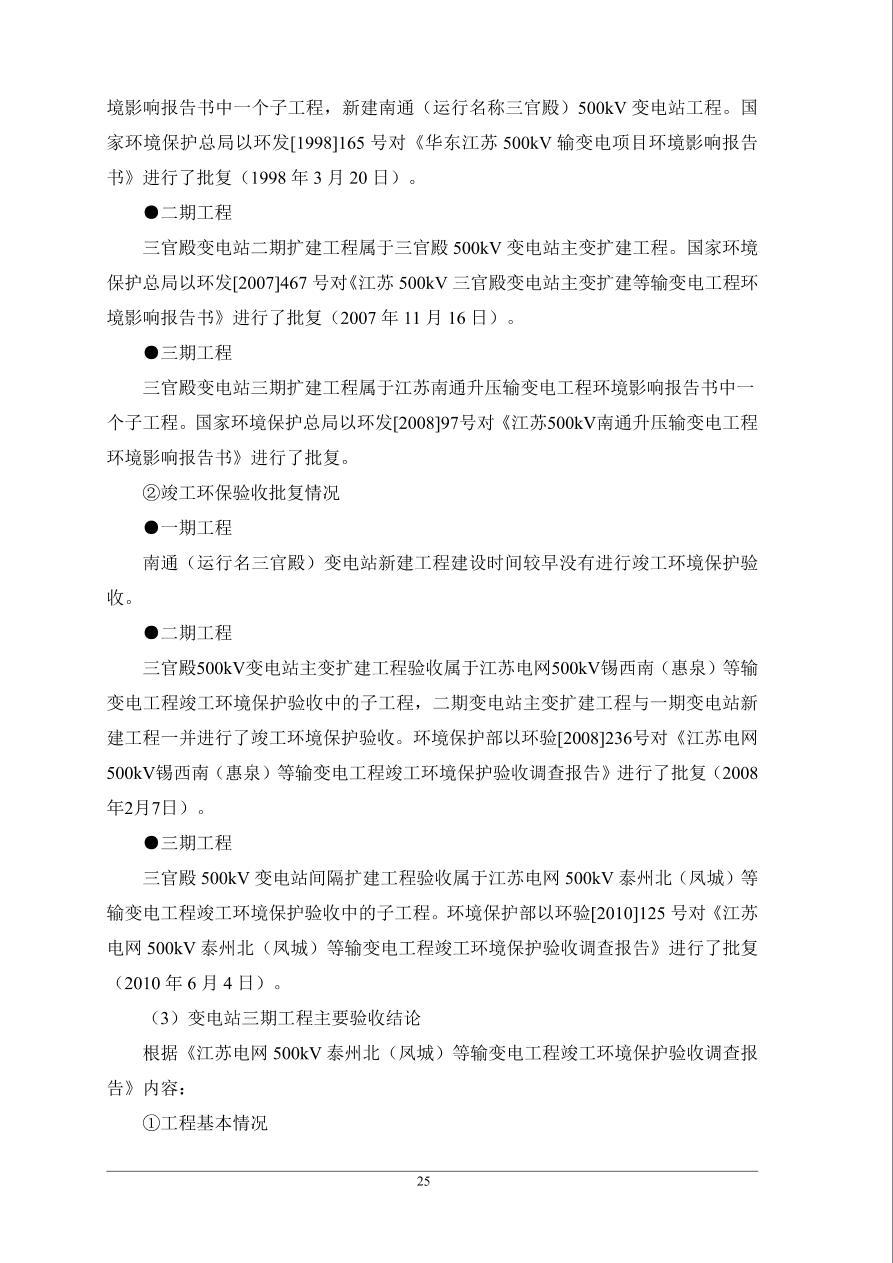 境影响报告书中一个子工程，新建南通（运行名称三官殿）500kV 变电站工程。国家环境保护总局以环发[1998]165 号对《华东江苏 500kV 输变电项目环境影响报告书》进行了批复（1998 年 3 月 20 日）。

●二期工程

三官殿变电站二期扩建工程属于三官殿 500kV 变电站主变扩建工程。国家环境保护总局以环发[2007]467 号对《江苏 500kV 三官殿变电站主变扩建等输变电工程环境影响报告书》进行了批复（2007 年 11 月 16 日）。

●三期工程

三官殿变电站三期扩建工程属于江苏南通升压输变电工程环境影响报告书中一个子工程。国家环境保护总局以环发[2008]97号对《江苏500kV南通升压输变电工程环境影响报告书》进行了批复。

②竣工环保验收批复情况

●一期工程

南通（运行名三官殿）变电站新建工程建设时间较早没有进行竣工环境保护验收。

●二期工程

三官殿500kV变电站主变扩建工程验收属于江苏电网500kV锡西南（惠泉）等输变电工程竣工环境保护验收中的子工程，二期变电站主变扩建工程与一期变电站新建工程一并进行了竣工环境保护验收。环境保护部以环验[2008]236号对《江苏电网500kV锡西南（惠泉）等输变电工程竣工环境保护验收调查报告》进行了批复（2008年2月7日）。

●三期工程

三官殿 500kV 变电站间隔扩建工程验收属于江苏电网 500kV 泰州北（凤城）等输变电工程竣工环境保护验收中的子工程。环境保护部以环验[2010]125 号对《江苏电网 500kV 泰州北（凤城）等输变电工程竣工环境保护验收调查报告》进行了批复（2010 年 6 月 4 日）。

（3）变电站三期工程主要验收结论

根据《江苏电网 500kV 泰州北（凤城）等输变电工程竣工环境保护验收调查报告》内容：

①工程基本情况

25